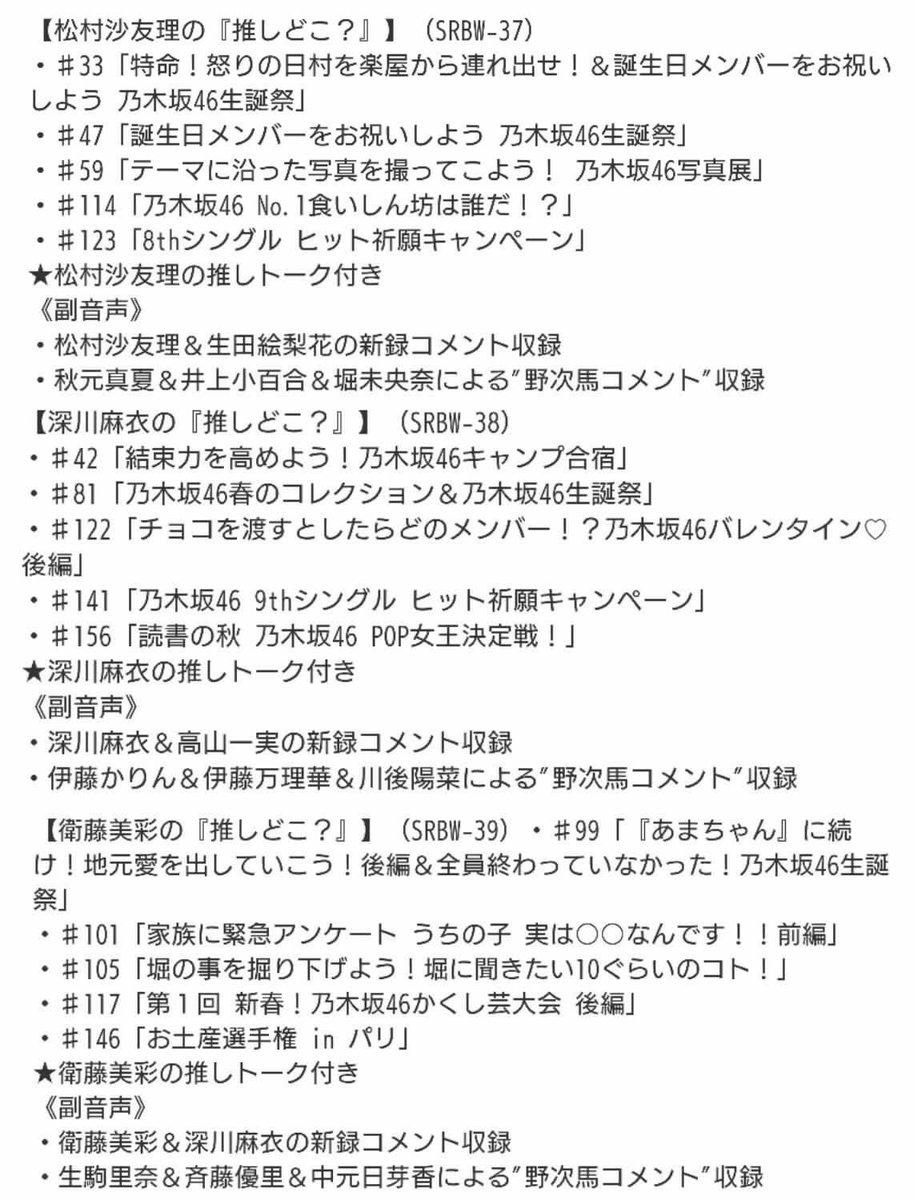 【松村沙友理の『推しどこ？』】（SRBW-37）
・＃33「特命！怒りの日村を楽屋から連れ出せ！＆誕生日メンバーをお祝いしよう 乃木坂46生誕祭」
・＃47「誕生日メンバーをお祝いしよう 乃木坂46生誕祭」
・＃59「テーマに沿った写真を撮ってこよう！ 乃木坂46写真展」
・＃114「乃木坂46 No.1食いしん坊は誰だ！？」
・＃123「8thシングル ヒット祈願キャンペーン」
★松村沙友理の推しトーク付き
《副音声》
・松村沙友理＆生田絵梨花の新録コメント収録
・秋元真夏＆井上小百合＆堀未央奈による”野次馬コメント”収録
【深川麻衣の『推しどこ？』】（SRBW-38）
・＃42「結束力を高めよう！乃木坂46キャンプ合宿」
・＃81「乃木坂46春のコレクション＆乃木坂46生誕祭」
・＃122「チョコを渡すとしたらどのメンバー！？乃木坂46バレンタイン♡後編」
・＃141「乃木坂46 9thシングル ヒット祈願キャンペーン」
・＃156「読書の秋 乃木坂46 POP女王決定戦！」
★深川麻衣の推しトーク付き
《副音声》
・深川麻衣＆高山一実の新録コメント収録
・伊藤かりん＆伊藤万理華＆川後陽菜による”野次馬コメント”収録

【衛藤美彩の『推しどこ？』】（SRBW-39）・＃99「『あまちゃん』に続け！地元愛を出していこう！後編＆全員終わっていなかった！乃木坂46生誕祭」
・＃101「家族に緊急アンケート うちの子 実は○○なんです！！前編」
・＃105「堀の事を掘り下げよう！堀に聞きたい10ぐらいのコト！」
・＃117「第１回 新春！乃木坂46かくし芸大会 後編」
・＃146「お土産選手権 in パリ」
★衛藤美彩の推しトーク付き
《副音声》
・衛藤美彩＆深川麻衣の新録コメント収録
・生駒里奈＆斉藤優里＆中元日芽香による”野次馬コメント”収録